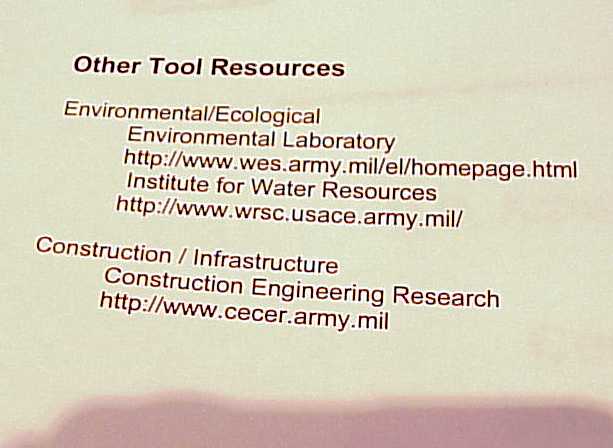 Other Tool Resources

Environmental/Ecological
Environmental Laboratory
http://www.wes.army.mil/el/homepage.html
Institute for Water Resources
http://www.wrsc.usace.army.mil/

Construction / Infrastructure
Construction Engineering Research
http://www.cecer.army.mil